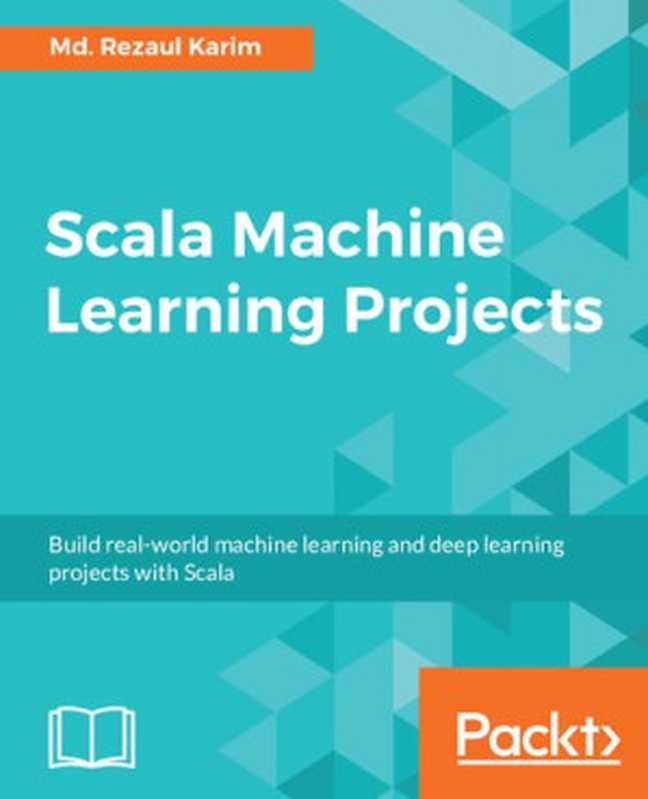 Md. Rezaul Karim

Scala Machine Learning Projects

Build real-world machine learning and deep learning projects with Scala

Packt>